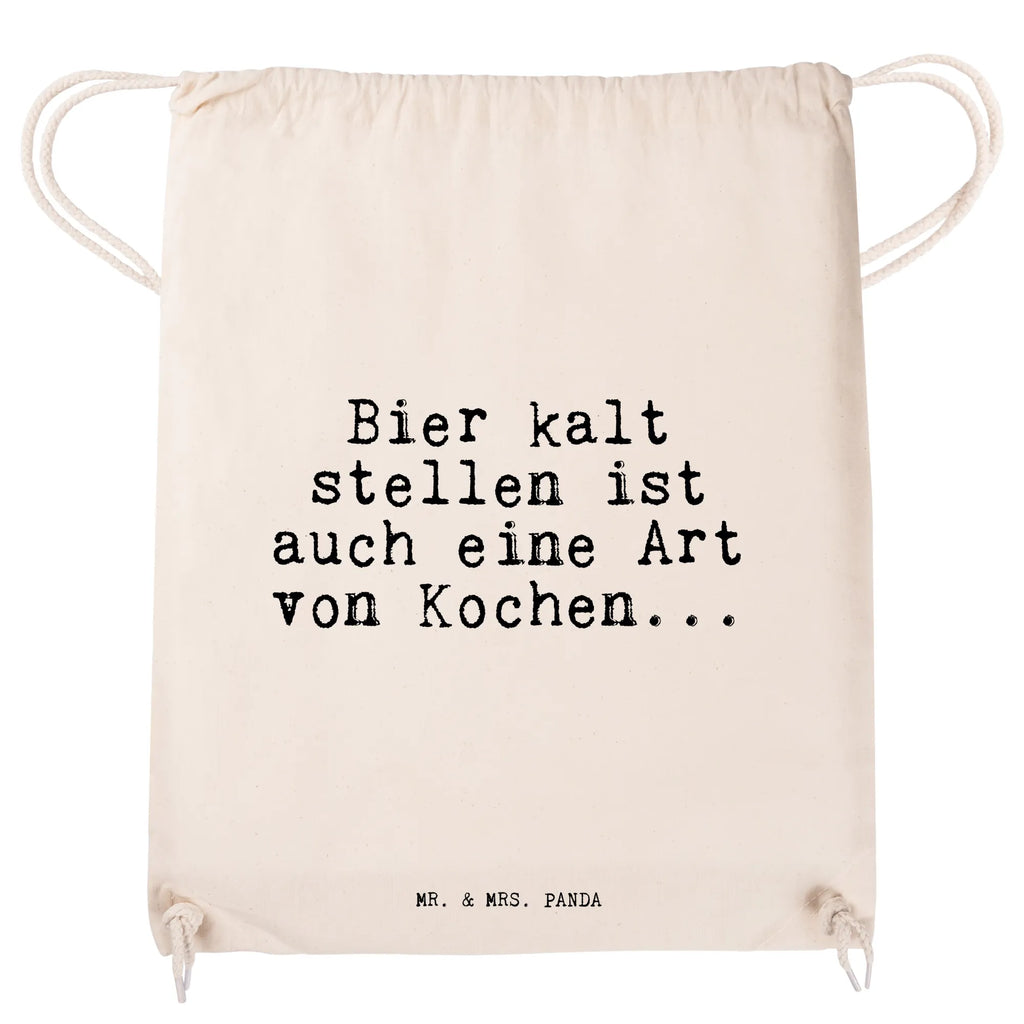 Bier kalt stellen ist auch eine Art von Kochen...

MR. & MRS. PANDA